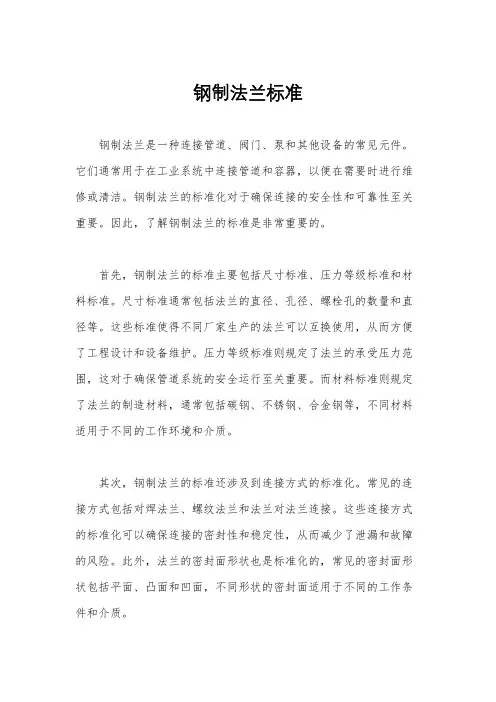 钢制法兰标准

钢制法兰是一种连接管道、阀门、泵和其他设备的常见元件。它们通常用于在工业系统中连接管道和容器，以便在需要时进行维修或清洁。钢制法兰的标准化对于确保连接的安全性和可靠性至关重要。因此，了解钢制法兰的标准是非常重要的。

首先，钢制法兰的标准主要包括尺寸标准、压力等级标准和材料标准。尺寸标准通常包括法兰的直径、孔径、螺栓孔的数量和直径等。这些标准使得不同厂家生产的法兰可以互换使用，从而方便了工程设计和设备维护。压力等级标准则规定了法兰的承受压力范围，这对于确保管道系统的安全运行至关重要。而材料标准则规定了法兰的制造材料，通常包括碳钢、不锈钢、合金钢等，不同材料适用于不同的工作环境和介质。

其次，钢制法兰的标准还涉及到连接方式的标准化。常见的连接方式包括对焊法兰、螺纹法兰和法兰对法兰连接。这些连接方式的标准化可以确保连接的密封性和稳定性，从而减少了泄漏和故障的风险。此外，法兰的密封面形状也是标准化的，常见的密封面形状包括平面、凸面和凹面，不同形状的密封面适用于不同的工作条件和介质。